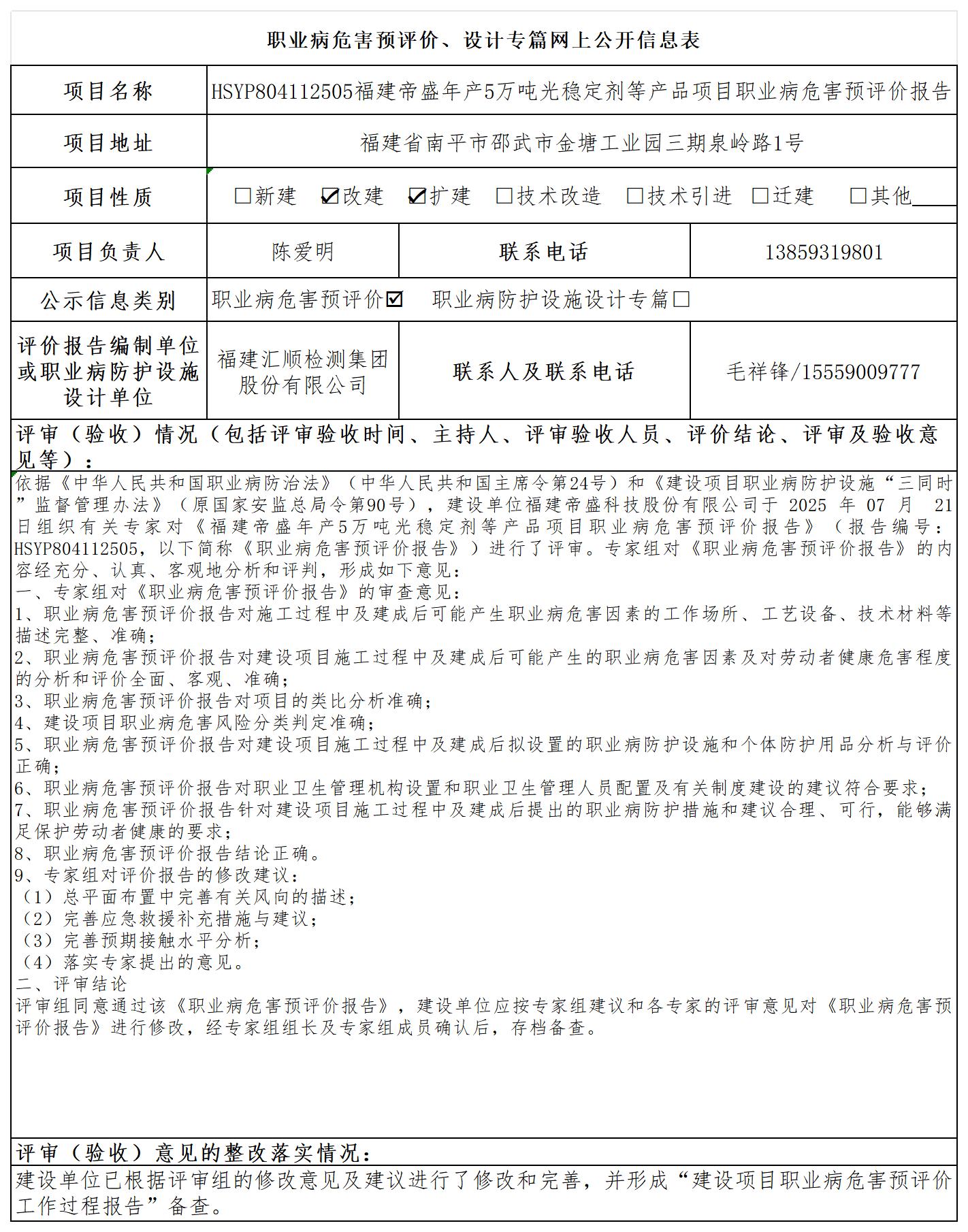 职业病危害预评价、设计专篇网上公开信息表

| 项目名称 | HSYP804112505福建帝盛年产5万吨光稳定剂等产品项目职业病危害预评价报告 | | |
|---|---|---|---|
| 项目地址 | 福建省南平市邵武市金塘工业园三期泉岭路1号 | | |
| 项目性质 | ☐新建 ☑改建 ☑扩建 ☐技术改造 ☐技术引进 ☐迁建 ☐其他____ | | |
| 项目负责人 | 陈爱明 | 联系电话 | 13859319801 |
| 公示信息类别 | 职业病危害预评价☑ 职业病防护设施设计专篇☐ | | |
| 评价报告编制单位或职业病防护设施设计单位 | 福建汇顺检测集团股份有限公司 | 联系人及联系电话 | 毛祥锋/15559009777 |

评审（验收）情况（包括评审验收时间、主持人、评审验收人员、评价结论、评审及验收意见等）：

依据《中华人民共和国职业病防治法》（中华人民共和国主席令第24号）和《建设项目职业病防护设施“三同时”监督管理办法》（原国家安监总局令第90号），建设单位福建帝盛科技股份有限公司于 2025 年 07 月 21日组织有关专家对《福建帝盛年产5万吨光稳定剂等产品项目职业病危害预评价报告》（报告编号：HSYP804112505，以下简称《职业病危害预评价报告》）进行了评审。专家组对《职业病危害预评价报告》的内容经充分、认真、客观地分析和评判，形成如下意见：
一、专家组对《职业病危害预评价报告》的审查意见：
1、职业病危害预评价报告对施工过程中及建成后可能产生职业病危害因素的工作场所、工艺设备、技术材料等描述完整、准确；
2、职业病危害预评价报告对建设项目施工过程中及建成后可能产生的职业病危害因素及对劳动者健康危害程度的分析和评价全面、客观、准确；
3、职业病危害预评价报告对项目的类比分析准确；
4、建设项目职业病危害风险分类判定准确；
5、职业病危害预评价报告对建设项目施工过程中及建成后拟设置的职业病防护设施和个体防护用品分析与评价正确；
6、职业病危害预评价报告对职业卫生管理机构设置和职业卫生管理人员配置及有关制度建设的建议符合要求；
7、职业病危害预评价报告针对建设项目施工过程中及建成后提出的职业病防护措施和建议合理、可行，能够满足保护劳动者健康的要求；
8、职业病危害预评价报告结论正确。
9、专家组对评价报告的修改建议：
（1）总平面布置中完善有关风向的描述；
（2）完善应急救援补充措施与建议；
（3）完善预期接触水平分析；
（4）落实专家提出的意见。
二、评审结论
评审组同意通过该《职业病危害预评价报告》，建设单位应按专家组建议和各专家的评审意见对《职业病危害预评价报告》进行修改，经专家组组长及专家组成员确认后，存档备查。

评审（验收）意见的整改落实情况：
建设单位已根据评审组的修改意见及建议进行了修改和完善，并形成“建设项目职业病危害预评价工作过程报告”备查。